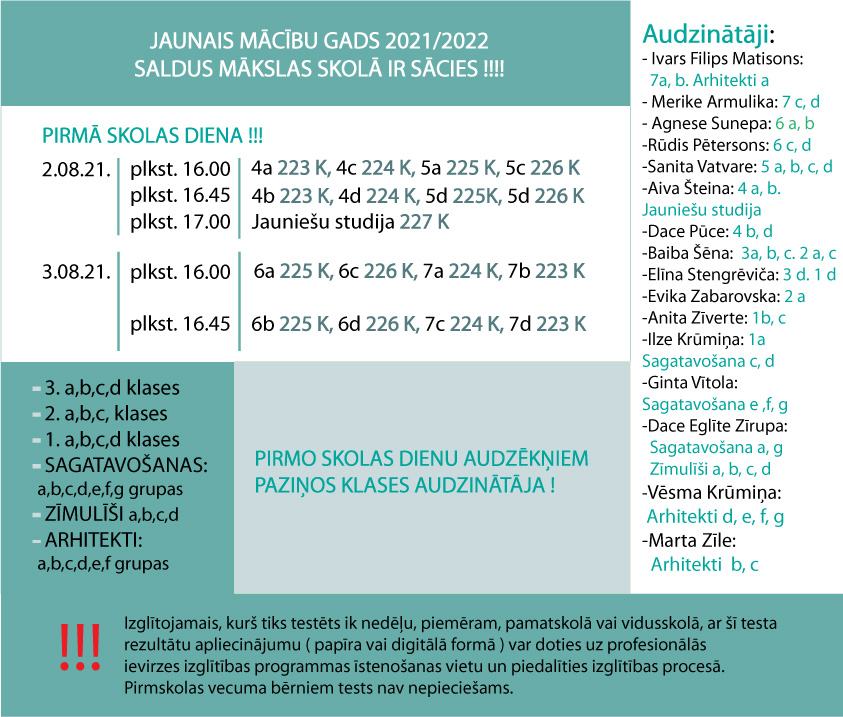 JAUNAIS MĀCĪBU GADS 2021/2022
SALDUS MĀKSLAS SKOLĀ IR SĀCIES !!!!

PIRMĀ SKOLAS DIENA !!!

| | | |
|---|---|---|
| 2.08.21. | plkst. 16.00 | 4a 223 K, 4c 224 K, 5a 225 K, 5c 226 K |
| | plkst. 16.45 | 4b 223 K, 4d 224 K, 5d 225K, 5d 226 K |
| | plkst. 17.00 | Jauniešu studija 227 K |
| 3.08.21. | plkst. 16.00 | 6a 225 K, 6c 226 K, 7a 224 K, 7b 223 K |
| | plkst. 16.45 | 6b 225 K, 6d 226 K, 7c 224 K, 7d 223 K |

- 3. a,b,c,d klases
- 2. a,b,c, klases
- 1. a,b,c,d klases
- SAGATAVOŠANAS: a,b,c,d,e,f,g grupas
- ZĪMULĪŠI a,b,c,d
- ARHITEKTI: a,b,c,d,e,f grupas

PIRMO SKOLAS DIENU AUDZĒKŅIEM PAZIŅOS KLASES AUDZINĀTĀJA !

Audzinātāji:
- Ivars Filips Matisons: 7a, b. Arhitekti a
- Merike Armulika: 7 c, d
- Agnese Sunepa: 6 a, b
-Rūdis Pētersons: 6 c, d
-Sanita Vatvare: 5 a, b, c, d
-Aiva Šteina: 4 a, b. Jauniešu studija
-Dace Pūce: 4 b, d
-Baiba Šēna: 3a, b, c. 2 a, c
-Elīna Stengrēviča: 3 d. 1 d
-Evika Zabarovska: 2 a
-Anita Zīverte: 1b, c
-Ilze Krūmiņa: 1a Sagatavošana c, d
-Ginta Vītola: Sagatavošana e ,f, g
-Dace Eglīte Zīrupa: Sagatavošana a, g Zīmulīši a, b, c, d
-Vēsma Krūmiņa: Arhitekti d, e, f, g
-Marta Zīle: Arhitekti b, c

!!!
Izglītojamais, kurš tiks testēts ik nedēļu, piemēram, pamatskolā vai vidusskolā, ar šī testa rezultātu apliecinājumu ( papīra vai digitālā formā ) var doties uz profesionālās ievirzes izglītības programmas īstenošanas vietu un piedalīties izglītības procesā. Pirmskolas vecuma bērniem tests nav nepieciešams.